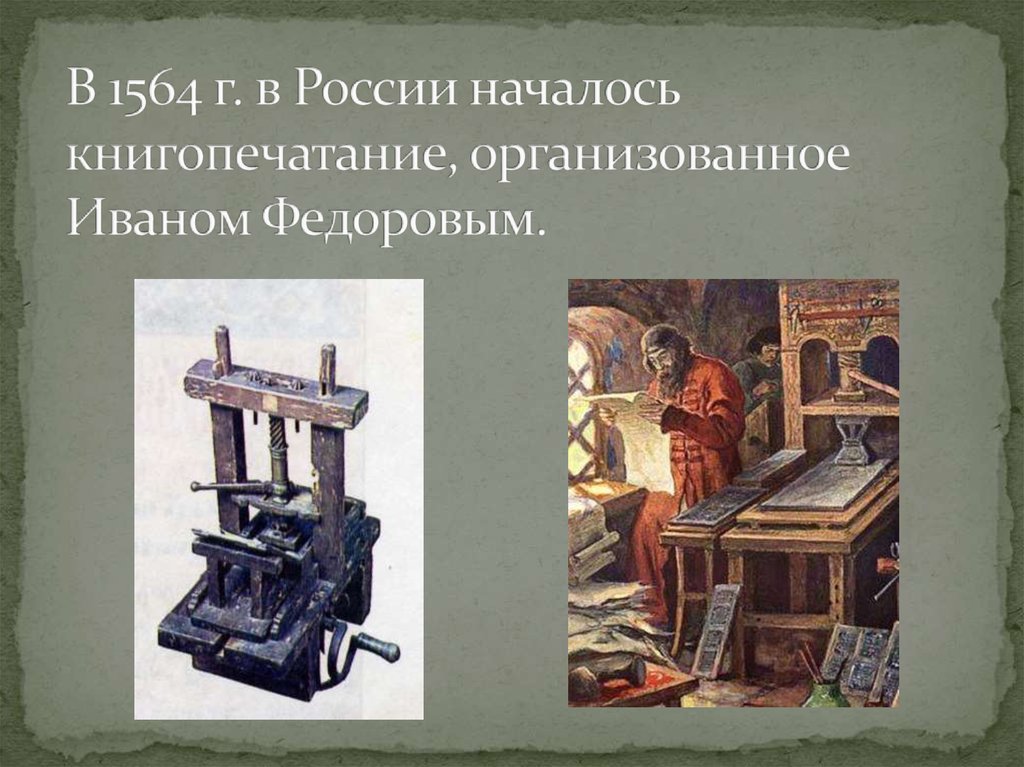 В 1564 г. в России началось книгопечатание, организованное Иваном Федоровым.